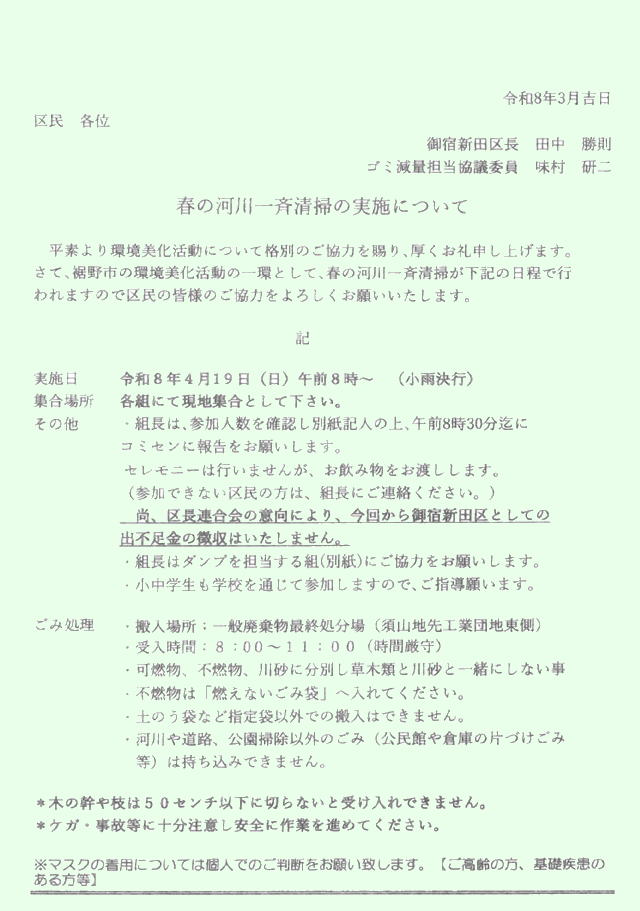 令和8年3月吉日

区民　各位

御宿新田区長　田中　勝則
ゴミ減量担当協議委員　味村　研二

春の河川一斉清掃の実施について

平素より環境美化活動について格別のご協力を賜り、厚くお礼申し上げます。さて、裾野市の環境美化活動の一環として、春の河川一斉清掃が下記の日程で行われますので区民の皆様のご協力をよろしくお願いいたします。

記

実施日　令和８年４月１９日（日）午前８時～　（小雨決行）
集合場所　各組にて現地集合として下さい。
その他　・組長は、参加人数を確認し別紙記入の上、午前8時30分迄にコミセンに報告をお願いします。
セレモニーは行いませんが、お飲み物をお渡しします。
（参加できない区民の方は、組長にご連絡ください。）
尚、区長連合会の意向により、今回から御宿新田区としての出不足金の徴収はいたしません。
・組長はダンプを担当する組(別紙)にご協力をお願いします。
・小中学生も学校を通じて参加しますので、ご指導願います。

ごみ処理　・搬入場所：一般廃棄物最終処分場（須山地先工業団地東側）
・受入時間：８：００～１１：００（時間厳守）
・可燃物、不燃物、川砂に分別し草木類と川砂と一緒にしない事
・不燃物は「燃えないごみ袋」へ入れてください。
・土のう袋など指定袋以外での搬入はできません。
・河川や道路、公園掃除以外のごみ（公民館や倉庫の片づけごみ等）は持ち込みできません。

＊木の幹や枝は５０センチ以下に切らないと受け入れできません。
＊ケガ・事故等に十分注意し安全に作業を進めてください。

※マスクの着用については個人でのご判断をお願い致します。【ご高齢の方、基礎疾患のある方等】